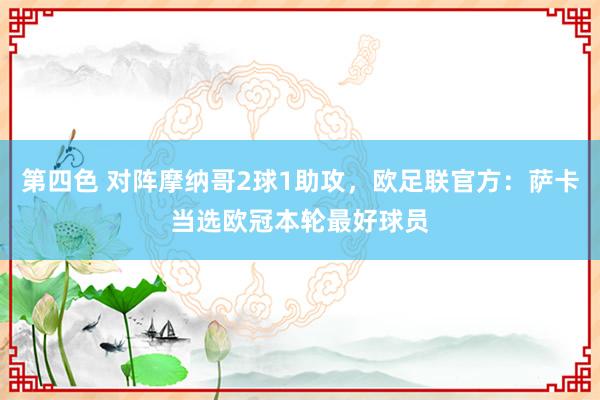 第四色 对阵摩纳哥2球1助攻，欧足联官方：萨卡当选欧冠本轮最好球员